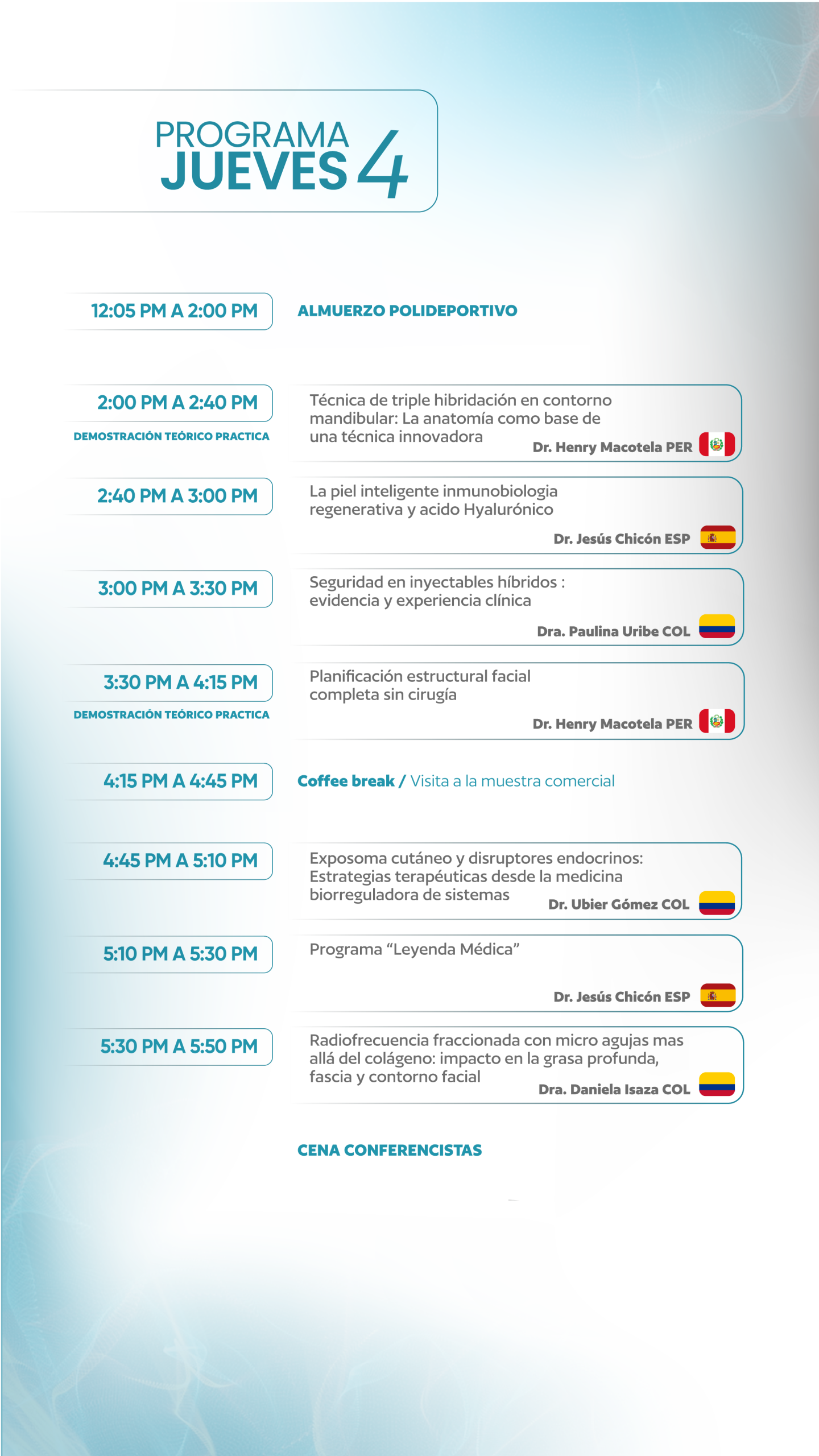 PROGRAMA
JUEVES 4

12:05 PM A 2:00 PM
ALMUERZO POLIDEPORTIVO

2:00 PM A 2:40 PM
DEMOSTRACIÓN TEÓRICO PRACTICA
Técnica de triple hibridación en contorno mandibular: La anatomía como base de una técnica innovadora
Dr. Henry Macotela PER

2:40 PM A 3:00 PM
La piel inteligente inmunobiologia regenerativa y acido Hyalurónico
Dr. Jesús Chicón ESP

3:00 PM A 3:30 PM
Seguridad en inyectables híbridos : evidencia y experiencia clínica
Dra. Paulina Uribe COL

3:30 PM A 4:15 PM
DEMOSTRACIÓN TEÓRICO PRACTICA
Planificación estructural facial completa sin cirugía
Dr. Henry Macotela PER

4:15 PM A 4:45 PM
Coffee break / Visita a la muestra comercial

4:45 PM A 5:10 PM
Exposoma cutáneo y disruptores endocrinos: Estrategias terapéuticas desde la medicina biorreguladora de sistemas
Dr. Ubier Gómez COL

5:10 PM A 5:30 PM
Programa “Leyenda Médica”
Dr. Jesús Chicón ESP

5:30 PM A 5:50 PM
Radiofrecuencia fraccionada con micro agujas mas allá del colágeno: impacto en la grasa profunda, fascia y contorno facial
Dra. Daniela Isaza COL

CENA CONFERENCISTAS